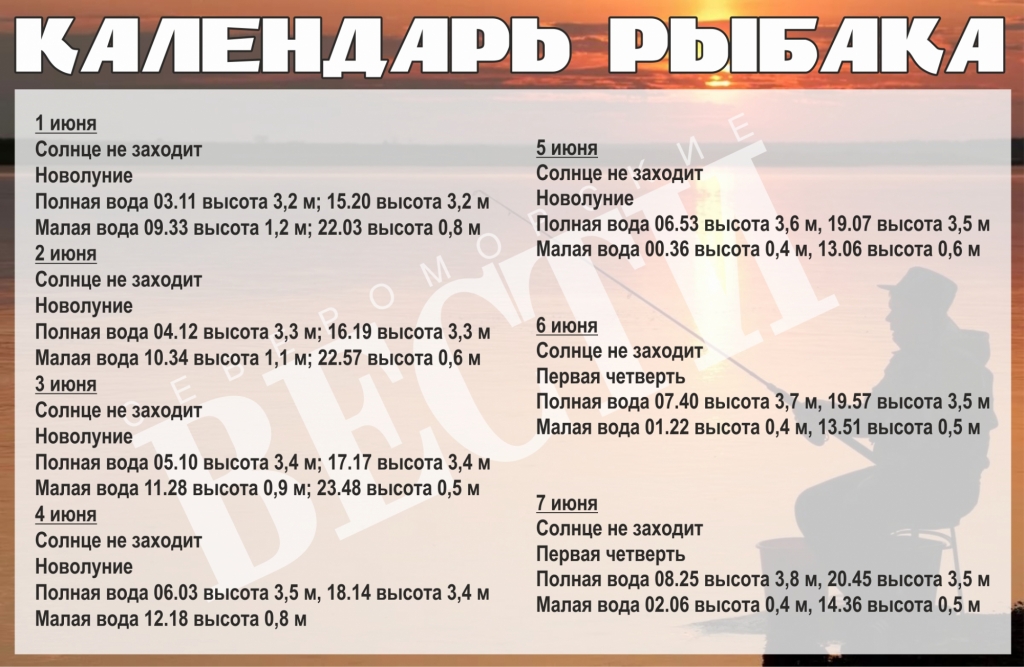 КАЛЕНДАРЬ РЫБАКА

1 июня
Солнце не заходит
Новолуние
Полная вода 03.11 высота 3,2 м; 15.20 высота 3,2 м
Малая вода 09.33 высота 1,2 м; 22.03 высота 0,8 м

2 июня
Солнце не заходит
Новолуние
Полная вода 04.12 высота 3,3 м; 16.19 высота 3,3 м
Малая вода 10.34 высота 1,1 м; 22.57 высота 0,6 м

3 июня
Солнце не заходит
Новолуние
Полная вода 05.10 высота 3,4 м; 17.17 высота 3,4 м
Малая вода 11.28 высота 0,9 м; 23.48 высота 0,5 м

4 июня
Солнце не заходит
Новолуние
Полная вода 06.03 высота 3,5 м, 18.14 высота 3,4 м
Малая вода 12.18 высота 0,8 м

5 июня
Солнце не заходит
Новолуние
Полная вода 06.53 высота 3,6 м, 19.07 высота 3,5 м
Малая вода 00.36 высота 0,4 м, 13.06 высота 0,6 м

6 июня
Солнце не заходит
Первая четверть
Полная вода 07.40 высота 3,7 м, 19.57 высота 3,5 м
Малая вода 01.22 высота 0,4 м, 13.51 высота 0,5 м

7 июня
Солнце не заходит
Первая четверть
Полная вода 08.25 высота 3,8 м, 20.45 высота 3,5 м
Малая вода 02.06 высота 0,4 м, 14.36 высота 0,5 м

СЕВЕРОМОРСКИЕ ВЕСТИ